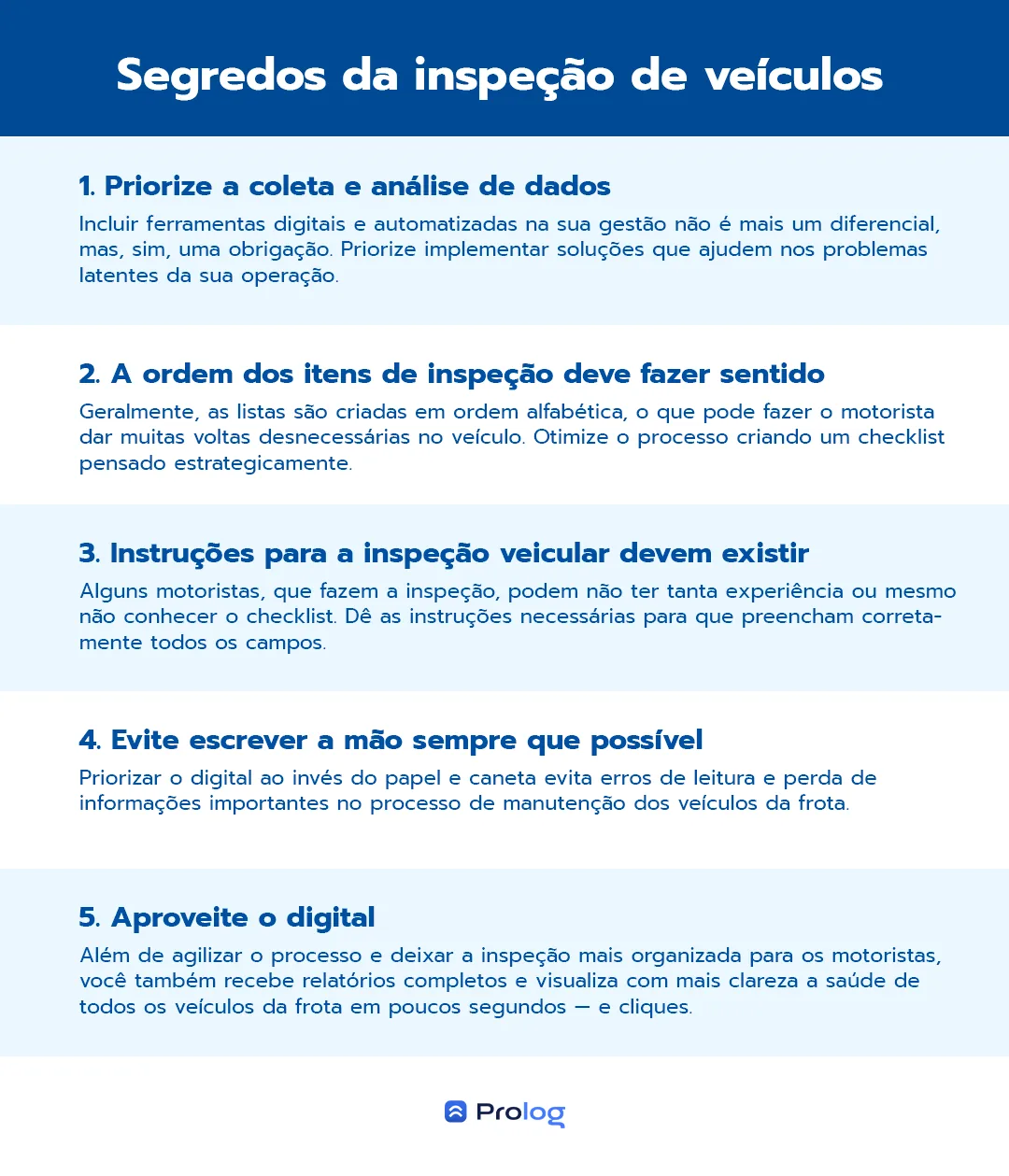 Segredos da inspeção de veículos

1. Priorize a coleta e análise de dados

Incluir ferramentas digitais e automatizadas na sua gestão não é mais um diferencial, mas, sim, uma obrigação. Priorize implementar soluções que ajudem nos problemas latentes da sua operação.

2. A ordem dos itens de inspeção deve fazer sentido

Geralmente, as listas são criadas em ordem alfabética, o que pode fazer o motorista dar muitas voltas desnecessárias no veículo. Otimize o processo criando um checklist pensado estrategicamente.

3. Instruções para a inspeção veicular devem existir

Alguns motoristas, que fazem a inspeção, podem não ter tanta experiência ou mesmo não conhecer o checklist. Dê as instruções necessárias para que preencham corretamente todos os campos.

4. Evite escrever a mão sempre que possível

Priorizar o digital ao invés do papel e caneta evita erros de leitura e perda de informações importantes no processo de manutenção dos veículos da frota.

5. Aproveite o digital

Além de agilizar o processo e deixar a inspeção mais organizada para os motoristas, você também recebe relatórios completos e visualiza com mais clareza a saúde de todos os veículos da frota em poucos segundos — e cliques.

Prolog